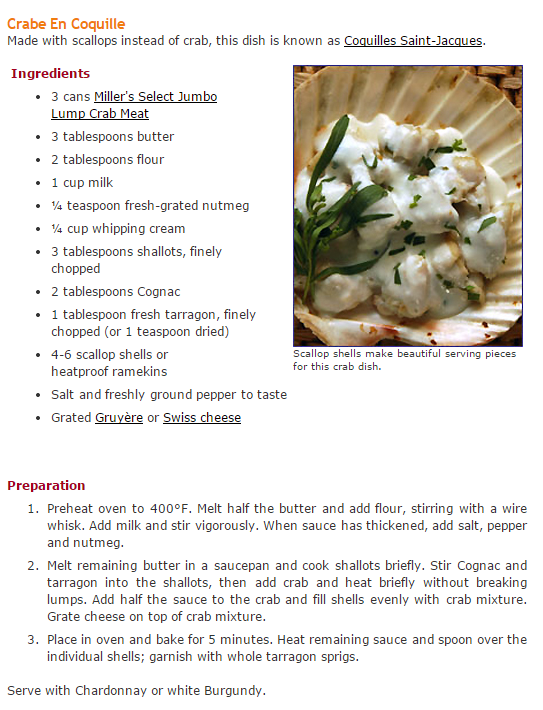 Crabe En Coquille
Made with scallops instead of crab, this dish is known as Coquilles Saint-Jacques.

Ingredients

- 3 cans Miller's Select Jumbo Lump Crab Meat
- 3 tablespoons butter
- 2 tablespoons flour
- 1 cup milk
- ¼ teaspoon fresh-grated nutmeg
- ¼ cup whipping cream
- 3 tablespoons shallots, finely chopped
- 2 tablespoons Cognac
- 1 tablespoon fresh tarragon, finely chopped (or 1 teaspoon dried)
- 4-6 scallop shells or heatproof ramekins
- Salt and freshly ground pepper to taste
- Grated Gruyère or Swiss cheese

Scallop shells make beautiful serving pieces for this crab dish.

Preparation

1. Preheat oven to 400°F. Melt half the butter and add flour, stirring with a wire whisk. Add milk and stir vigorously. When sauce has thickened, add salt, pepper and nutmeg.
2. Melt remaining butter in a saucepan and cook shallots briefly. Stir Cognac and tarragon into the shallots, then add crab and heat briefly without breaking lumps. Add half the sauce to the crab and fill shells evenly with crab mixture. Grate cheese on top of crab mixture.
3. Place in oven and bake for 5 minutes. Heat remaining sauce and spoon over the individual shells; garnish with whole tarragon sprigs.

Serve with Chardonnay or white Burgundy.